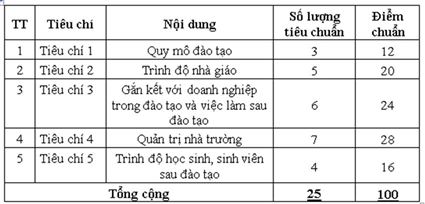 | TT | Tiêu chí | Nội dung | Số lượng tiêu chuẩn | Điểm chuẩn |
|---|---|---|---|---|
| 1 | Tiêu chí 1 | Quy mô đào tạo | 3 | 12 |
| 2 | Tiêu chí 2 | Trình độ nhà giáo | 5 | 20 |
| 3 | Tiêu chí 3 | Gắn kết với doanh nghiệp trong đào tạo và việc làm sau đào tạo | 6 | 24 |
| 4 | Tiêu chí 4 | Quản trị nhà trường | 7 | 28 |
| 5 | Tiêu chí 5 | Trình độ học sinh, sinh viên sau đào tạo | 4 | 16 |
| Tổng cộng | | | 25 | 100 |